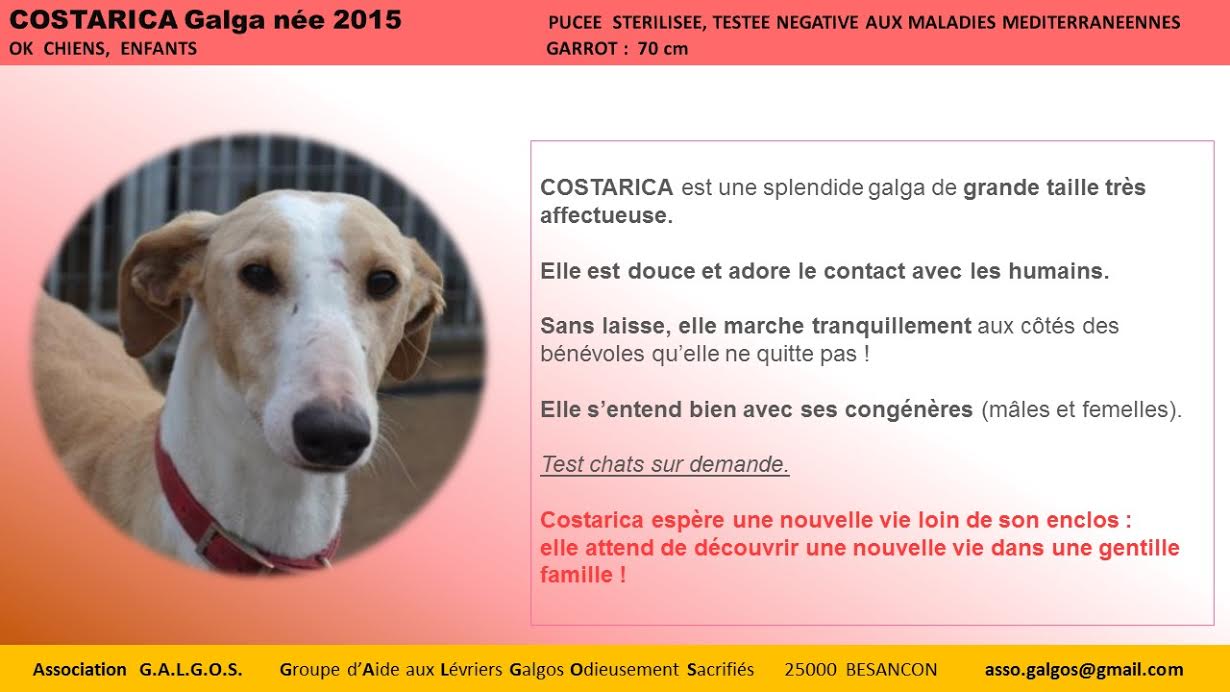 COSTARICA Galga née 2015
OK CHIENS, ENFANTS

PUCEE STERILISEE, TESTEE NEGATIVE AUX MALADIES MEDITERRANEENNES
GARROT : 70 cm

COSTARICA est une splendide galga de grande taille très affectueuse.

Elle est douce et adore le contact avec les humains.

Sans laisse, elle marche tranquillement aux côtés des bénévoles qu'elle ne quitte pas !

Elle s'entend bien avec ses congénères (mâles et femelles).

Test chats sur demande.

Costarica espère une nouvelle vie loin de son enclos :
elle attend de découvrir une nouvelle vie dans une gentille famille !

Association G.A.L.G.O.S. Groupe d'Aide aux Lévriers Galgos Odieusement Sacrifiés 25000 BESANCON asso.galgos@gmail.com